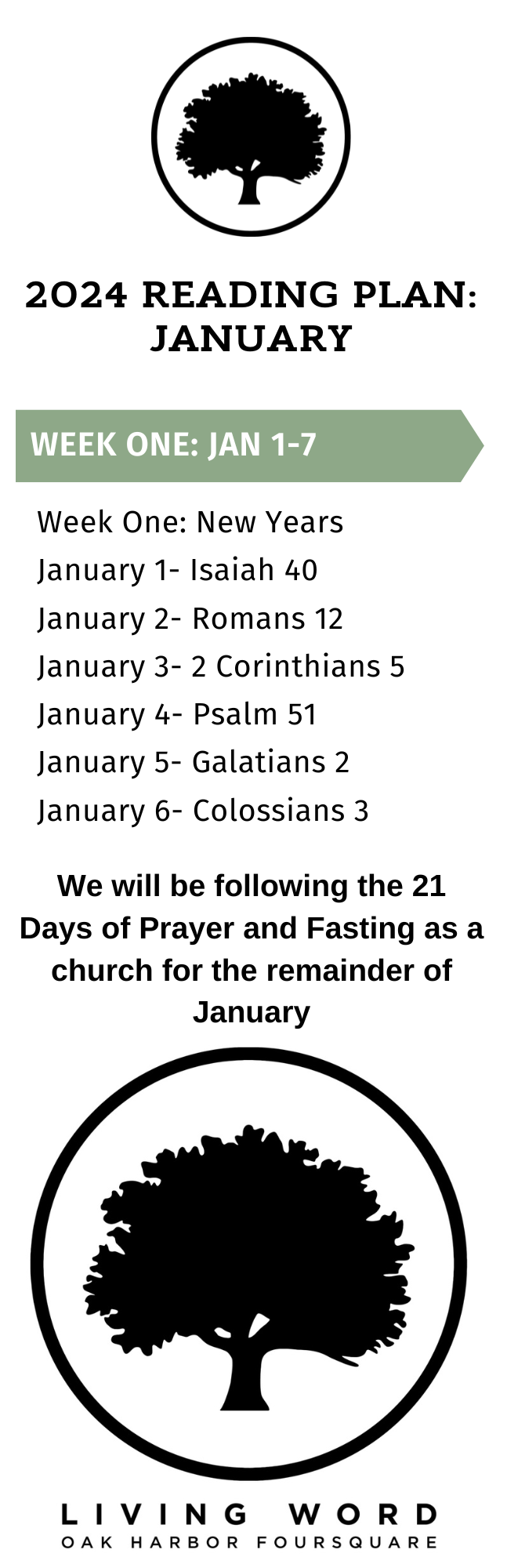 2024 READING PLAN: JANUARY

WEEK ONE: JAN 1-7

Week One: New Years
January 1- Isaiah 40
January 2- Romans 12
January 3- 2 Corinthians 5
January 4- Psalm 51
January 5- Galatians 2
January 6- Colossians 3

We will be following the 21 Days of Prayer and Fasting as a church for the remainder of January

LIVING WORD
OAK HARBOR FOURSQUARE